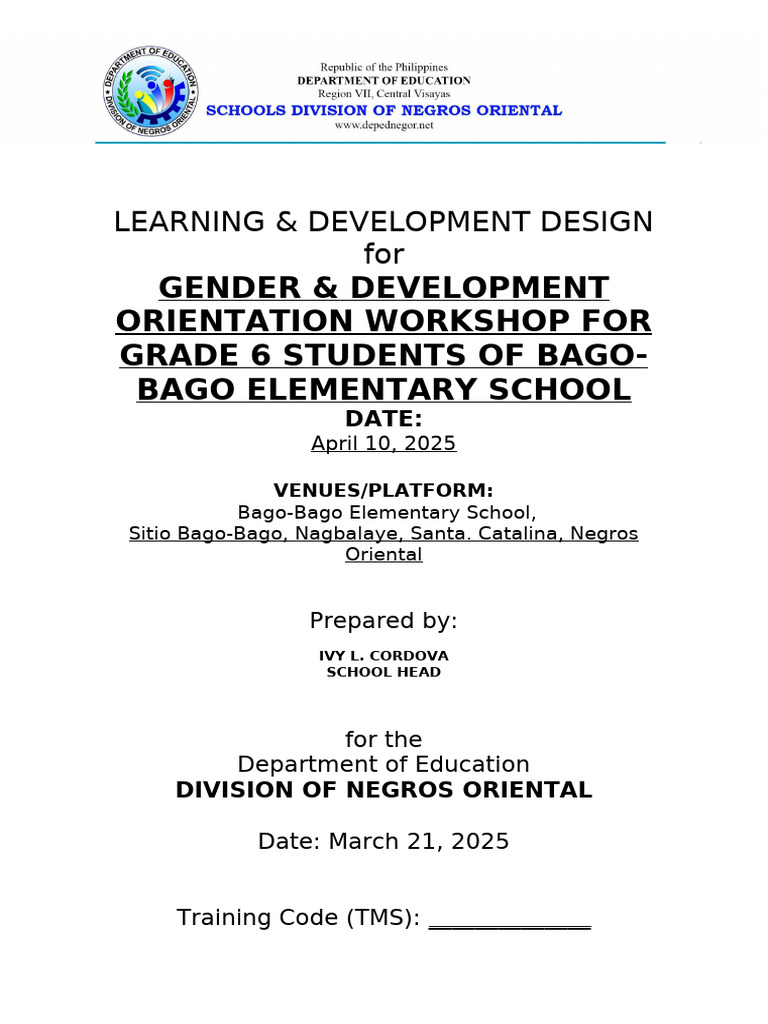 DEPARTMENT OF EDUCATION
DIVISION OF NEGROS ORIENTAL

Republic of the Philippines
DEPARTMENT OF EDUCATION
Region VII, Central Visayas
SCHOOLS DIVISION OF NEGROS ORIENTAL
www.depednegor.net

LEARNING & DEVELOPMENT DESIGN
for
GENDER & DEVELOPMENT ORIENTATION WORKSHOP FOR GRADE 6 STUDENTS OF BAGO-BAGO ELEMENTARY SCHOOL
DATE:
April 10, 2025

VENUES/PLATFORM:
Bago-Bago Elementary School,
Sitio Bago-Bago, Nagbalaye, Santa. Catalina, Negros Oriental

Prepared by:

IVY L. CORDOVA
SCHOOL HEAD

for the
Department of Education
DIVISION OF NEGROS ORIENTAL

Date: March 21, 2025

Training Code (TMS): _____________